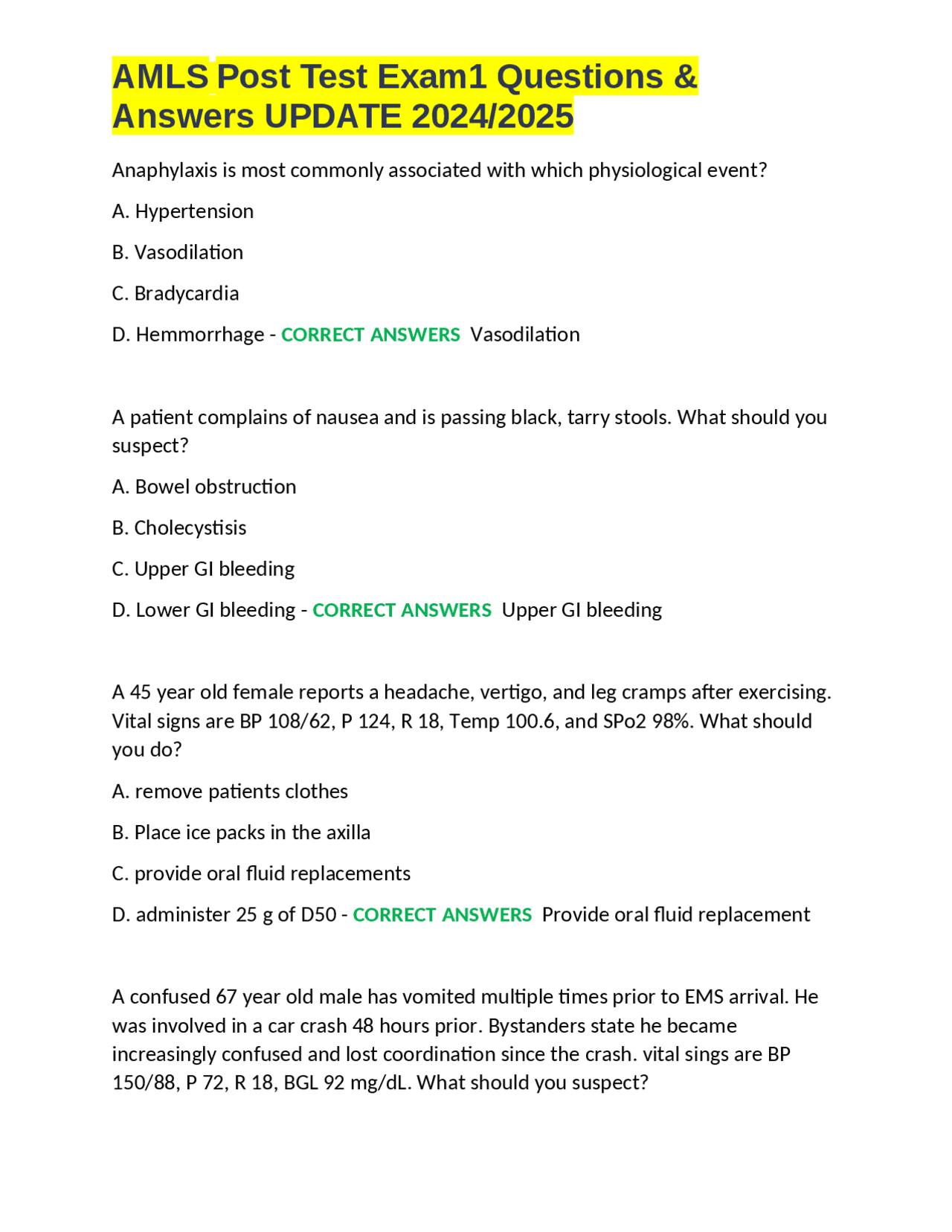 AMLS Post Test Exam1 Questions & Answers UPDATE 2024/2025

Anaphylaxis is most commonly associated with which physiological event?

A. Hypertension

B. Vasodilation

C. Bradycardia

D. Hemmorrhage - CORRECT ANSWERS Vasodilation

A patient complains of nausea and is passing black, tarry stools. What should you suspect?

A. Bowel obstruction

B. Cholecystisis

C. Upper GI bleeding

D. Lower GI bleeding - CORRECT ANSWERS Upper GI bleeding

A 45 year old female reports a headache, vertigo, and leg cramps after exercising. Vital signs are BP 108/62, P 124, R 18, Temp 100.6, and SPo2 98%. What should you do?

A. remove patients clothes

B. Place ice packs in the axilla

C. provide oral fluid replacements

D. administer 25 g of D50 - CORRECT ANSWERS Provide oral fluid replacement

A confused 67 year old male has vomited multiple times prior to EMS arrival. He was involved in a car crash 48 hours prior. Bystanders state he became increasingly confused and lost coordination since the crash. vital sings are BP 150/88, P 72, R 18, BGL 92 mg/dL. What should you suspect?